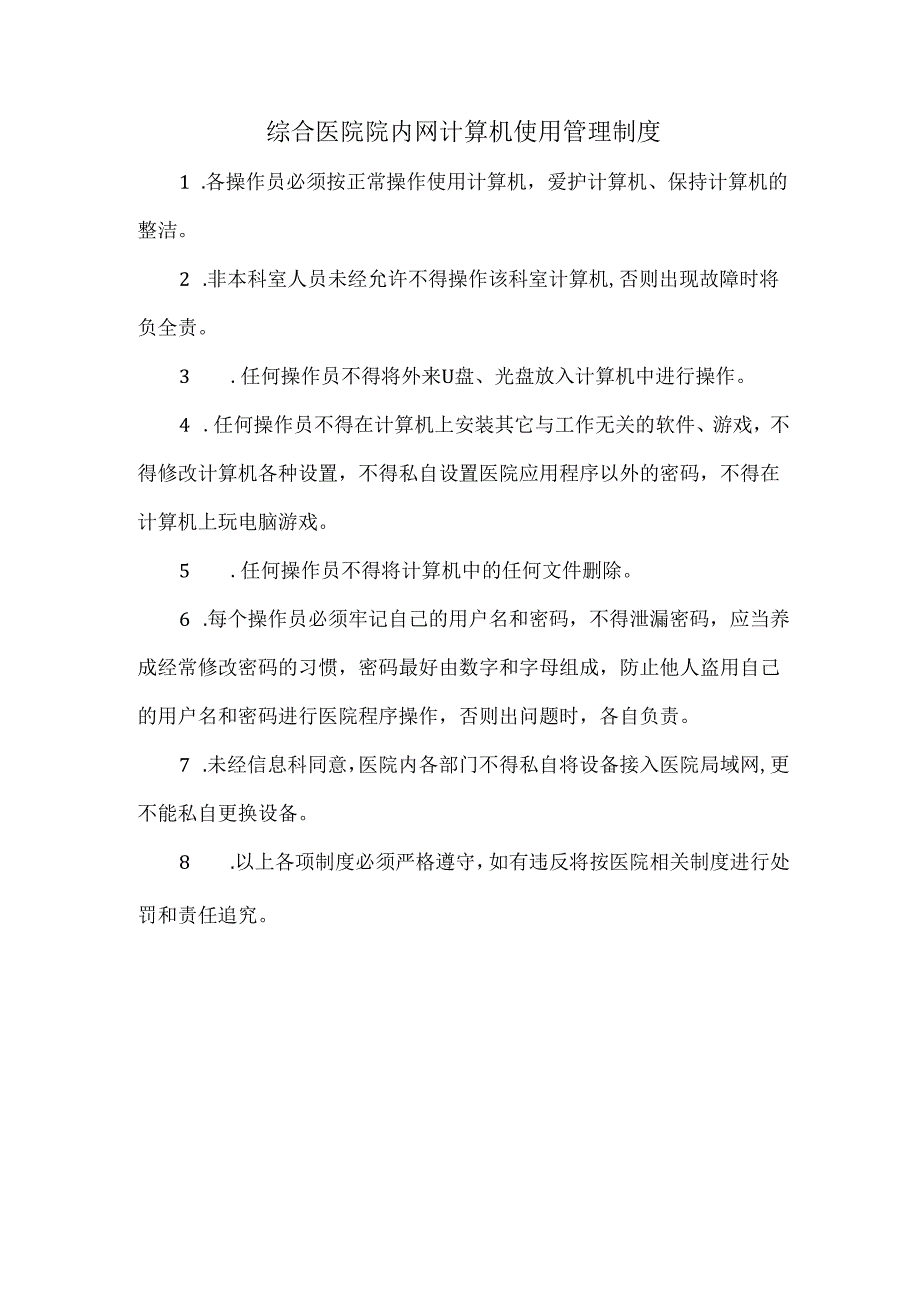 综合医院院内网计算机使用管理制度

1 .各操作员必须按正常操作使用计算机，爱护计算机、保持计算机的整洁。

2 .非本科室人员未经允许不得操作该科室计算机,否则出现故障时将负全责。

3 .任何操作员不得将外来U盘、光盘放入计算机中进行操作。

4 .任何操作员不得在计算机上安装其它与工作无关的软件、游戏，不得修改计算机各种设置，不得私自设置医院应用程序以外的密码，不得在计算机上玩电脑游戏。

5 .任何操作员不得将计算机中的任何文件删除。

6 .每个操作员必须牢记自己的用户名和密码，不得泄漏密码，应当养成经常修改密码的习惯，密码最好由数字和字母组成，防止他人盗用自己的用户名和密码进行医院程序操作，否则出问题时，各自负责。

7 .未经信息科同意,医院内各部门不得私自将设备接入医院局域网,更不能私自更换设备。

8 .以上各项制度必须严格遵守,如有违反将按医院相关制度进行处罚和责任追究。